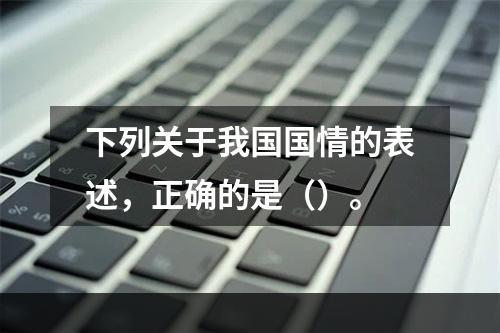 下列关于我国国情的表述，正确的是（）。